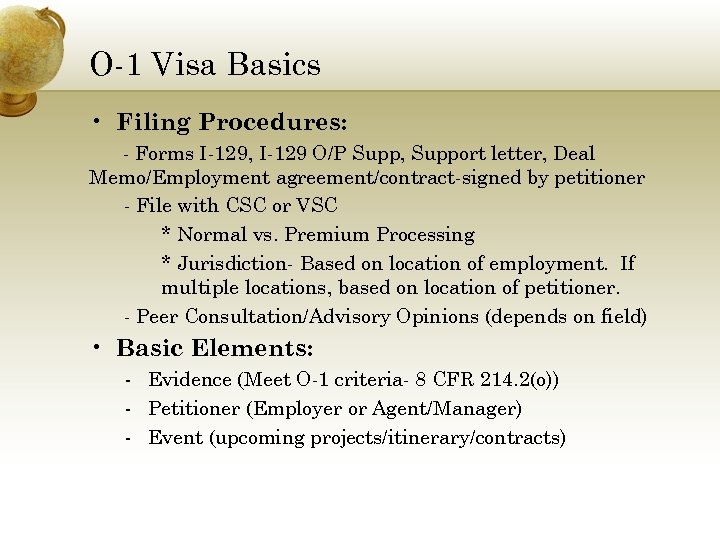 O-1 Visa Basics

• Filing Procedures:

- Forms I-129, I-129 O/P Supp, Support letter, Deal Memo/Employment agreement/contract-signed by petitioner

- File with CSC or VSC

* Normal vs. Premium Processing

* Jurisdiction- Based on location of employment. If multiple locations, based on location of petitioner.

- Peer Consultation/Advisory Opinions (depends on field)

• Basic Elements:

- Evidence (Meet O-1 criteria- 8 CFR 214.2(o))

- Petitioner (Employer or Agent/Manager)

- Event (upcoming projects/itinerary/contracts)